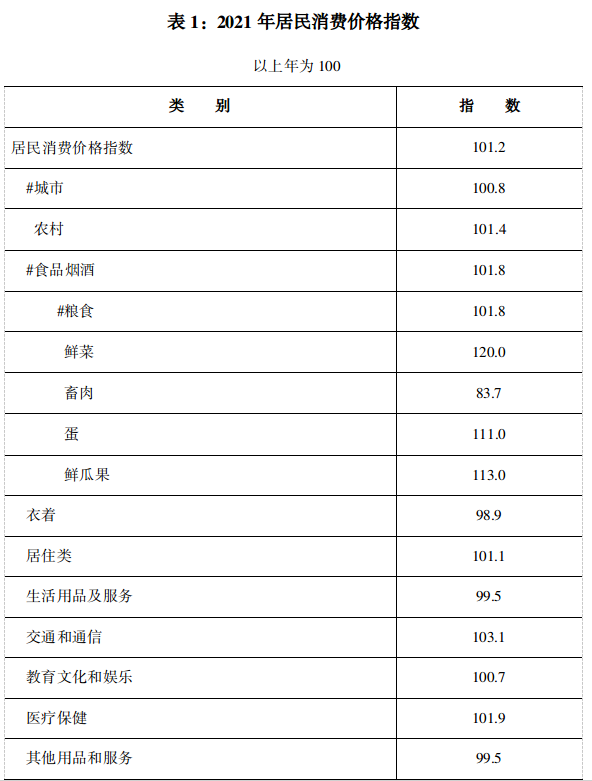 表 1：2021 年居民消费价格指数

以上年为 100

| 类　别 | 指　数 |
|---|---|
| 居民消费价格指数 | 101.2 |
| #城市 | 100.8 |
| 农村 | 101.4 |
| #食品烟酒 | 101.8 |
| #粮食 | 101.8 |
| 鲜菜 | 120.0 |
| 畜肉 | 83.7 |
| 蛋 | 111.0 |
| 鲜瓜果 | 113.0 |
| 衣着 | 98.9 |
| 居住类 | 101.1 |
| 生活用品及服务 | 99.5 |
| 交通和通信 | 103.1 |
| 教育文化和娱乐 | 100.7 |
| 医疗保健 | 101.9 |
| 其他用品和服务 | 99.5 |